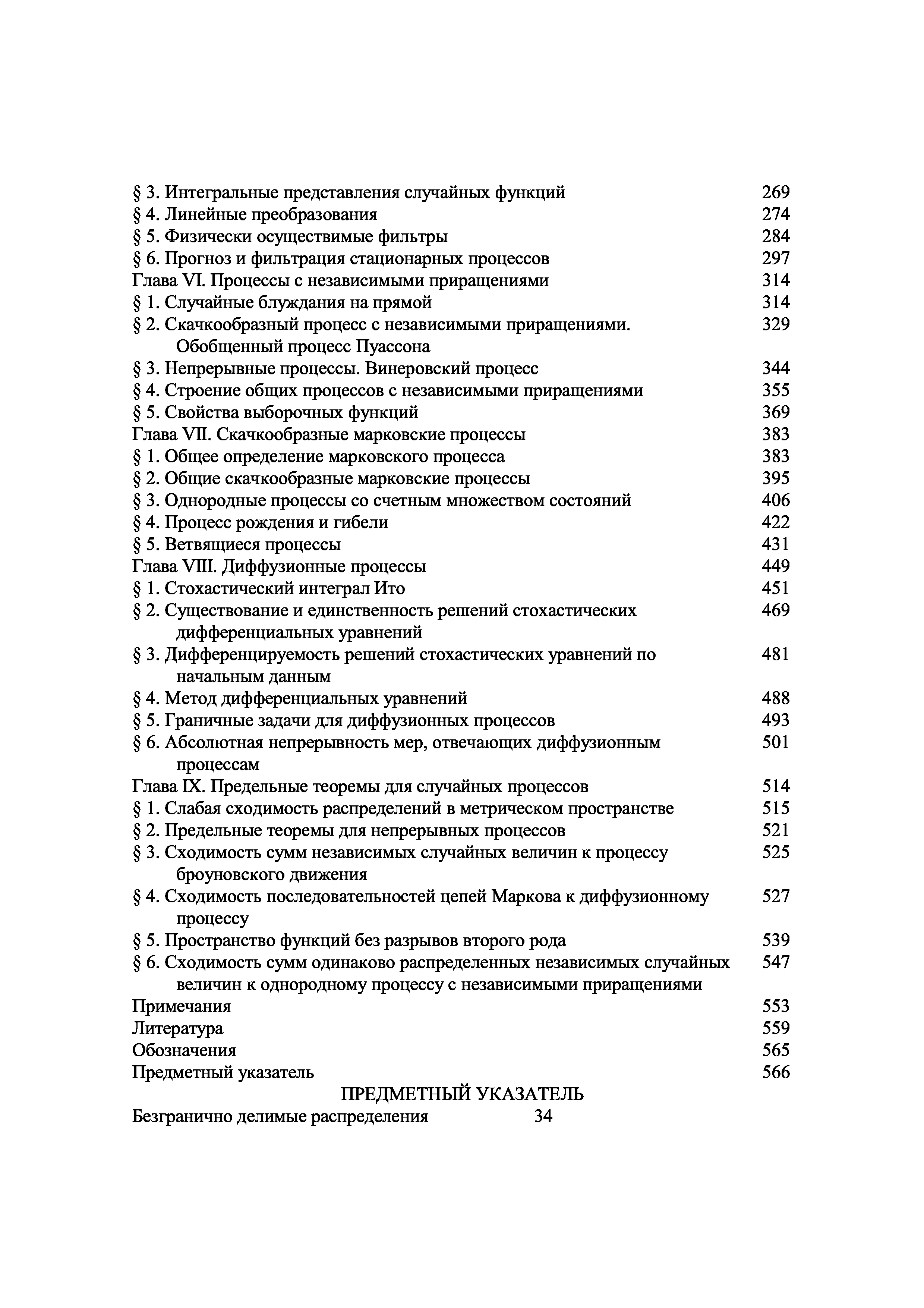 § 3. Интегральные представления случайных функций 269
§ 4. Линейные преобразования 274
§ 5. Физически осуществимые фильтры 284
§ 6. Прогноз и фильтрация стационарных процессов 297
Глава VI. Процессы с независимыми приращениями 314
§ 1. Случайные блуждания на прямой 314
§ 2. Скачкообразный процесс с независимыми приращениями. Обобщенный процесс Пуассона 329
§ 3. Непрерывные процессы. Винеровский процесс 344
§ 4. Строение общих процессов с независимыми приращениями 355
§ 5. Свойства выборочных функций 369
Глава VII. Скачкообразные марковские процессы 383
§ 1. Общее определение марковского процесса 383
§ 2. Общие скачкообразные марковские процессы 395
§ 3. Однородные процессы со счетным множеством состояний 406
§ 4. Процесс рождения и гибели 422
§ 5. Ветвящиеся процессы 431
Глава VIII. Диффузионные процессы 449
§ 1. Стохастический интеграл Ито 451
§ 2. Существование и единственность решений стохастических дифференциальных уравнений 469
§ 3. Дифференцируемость решений стохастических уравнений по начальным данным 481
§ 4. Метод дифференциальных уравнений 488
§ 5. Граничные задачи для диффузионных процессов 493
§ 6. Абсолютная непрерывность мер, отвечающих диффузионным процессам 501
Глава IX. Предельные теоремы для случайных процессов 514
§ 1. Слабая сходимость распределений в метрическом пространстве 515
§ 2. Предельные теоремы для непрерывных процессов 521
§ 3. Сходимость сумм независимых случайных величин к процессу броуновского движения 525
§ 4. Сходимость последовательностей цепей Маркова к диффузионному процессу 527
§ 5. Пространство функций без разрывов второго рода 539
§ 6. Сходимость сумм одинаково распределенных независимых случайных величин к однородному процессу с независимыми приращениями 547
Примечания 553
Литература 559
Обозначения 565
Предметный указатель 566

ПРЕДМЕТНЫЙ УКАЗАТЕЛЬ

Безгранично делимые распределения 34